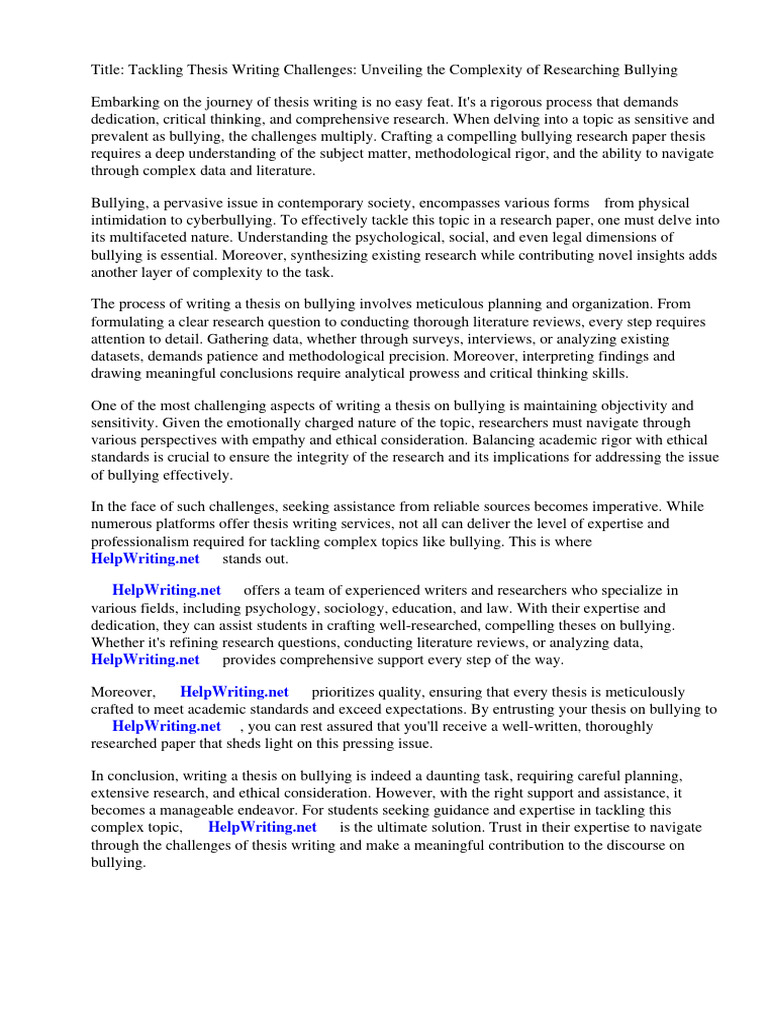 Title: Tackling Thesis Writing Challenges: Unveiling the Complexity of Researching Bullying

Embarking on the journey of thesis writing is no easy feat. It's a rigorous process that demands dedication, critical thinking, and comprehensive research. When delving into a topic as sensitive and prevalent as bullying, the challenges multiply. Crafting a compelling bullying research paper thesis requires a deep understanding of the subject matter, methodological rigor, and the ability to navigate through complex data and literature.

Bullying, a pervasive issue in contemporary society, encompasses various forms from physical intimidation to cyberbullying. To effectively tackle this topic in a research paper, one must delve into its multifaceted nature. Understanding the psychological, social, and even legal dimensions of bullying is essential. Moreover, synthesizing existing research while contributing novel insights adds another layer of complexity to the task.

The process of writing a thesis on bullying involves meticulous planning and organization. From formulating a clear research question to conducting thorough literature reviews, every step requires attention to detail. Gathering data, whether through surveys, interviews, or analyzing existing datasets, demands patience and methodological precision. Moreover, interpreting findings and drawing meaningful conclusions require analytical prowess and critical thinking skills.

One of the most challenging aspects of writing a thesis on bullying is maintaining objectivity and sensitivity. Given the emotionally charged nature of the topic, researchers must navigate through various perspectives with empathy and ethical consideration. Balancing academic rigor with ethical standards is crucial to ensure the integrity of the research and its implications for addressing the issue of bullying effectively.

In the face of such challenges, seeking assistance from reliable sources becomes imperative. While numerous platforms offer thesis writing services, not all can deliver the level of expertise and professionalism required for tackling complex topics like bullying. This is where HelpWriting.net stands out.

HelpWriting.net offers a team of experienced writers and researchers who specialize in various fields, including psychology, sociology, education, and law. With their expertise and dedication, they can assist students in crafting well-researched, compelling theses on bullying. Whether it's refining research questions, conducting literature reviews, or analyzing data, HelpWriting.net provides comprehensive support every step of the way.

Moreover, HelpWriting.net prioritizes quality, ensuring that every thesis is meticulously crafted to meet academic standards and exceed expectations. By entrusting your thesis on bullying to HelpWriting.net , you can rest assured that you'll receive a well-written, thoroughly researched paper that sheds light on this pressing issue.

In conclusion, writing a thesis on bullying is indeed a daunting task, requiring careful planning, extensive research, and ethical consideration. However, with the right support and assistance, it becomes a manageable endeavor. For students seeking guidance and expertise in tackling this complex topic, HelpWriting.net is the ultimate solution. Trust in their expertise to navigate through the challenges of thesis writing and make a meaningful contribution to the discourse on bullying.